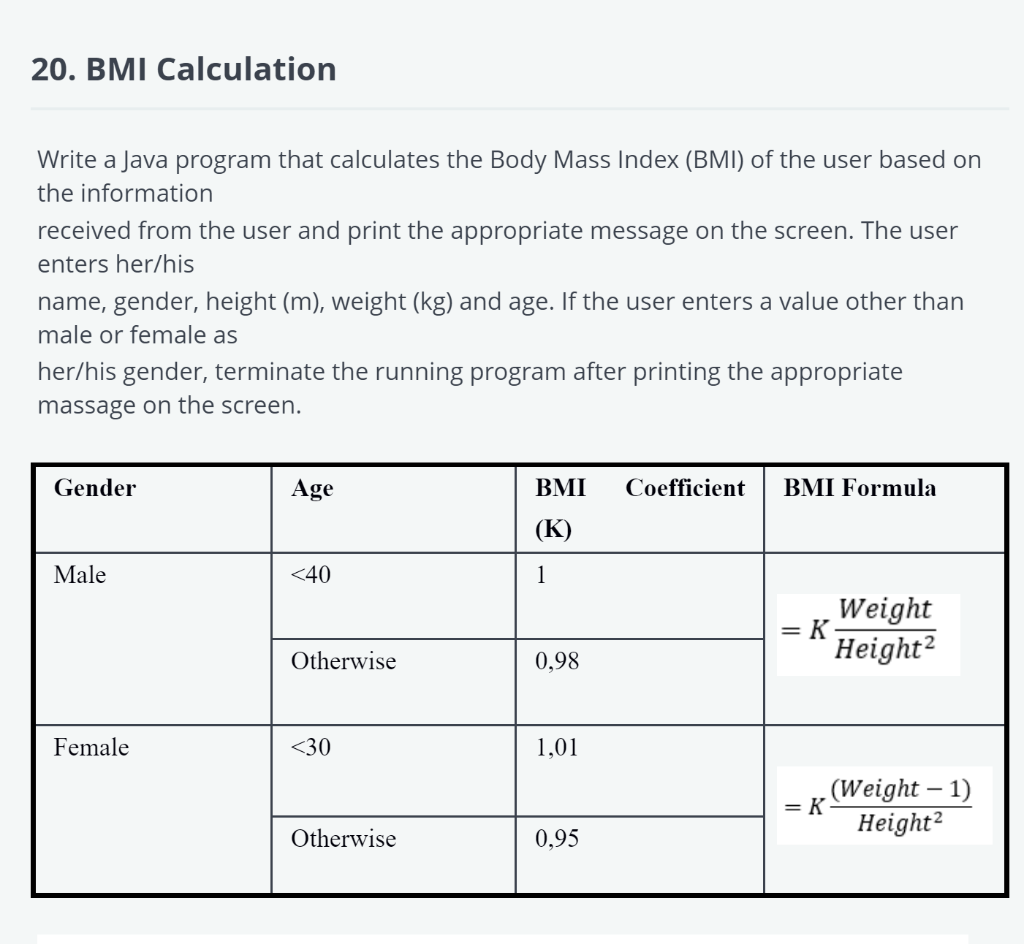 20. BMI Calculation

Write a Java program that calculates the Body Mass Index (BMI) of the user based on the information
received from the user and print the appropriate message on the screen. The user enters her/his
name, gender, height (m), weight (kg) and age. If the user enters a value other than male or female as
her/his gender, terminate the running program after printing the appropriate massage on the screen.

| Gender | Age | BMI Coefficient (K) | BMI Formula |
|---|---|---|---|
| Male | <40 | 1 | $= K\frac{Weight}{Height^2}$ |
| | Otherwise | 0,98 | |
| Female | <30 | 1,01 | $= K\frac{(Weight-1)}{Height^2}$ |
| | Otherwise | 0,95 | |